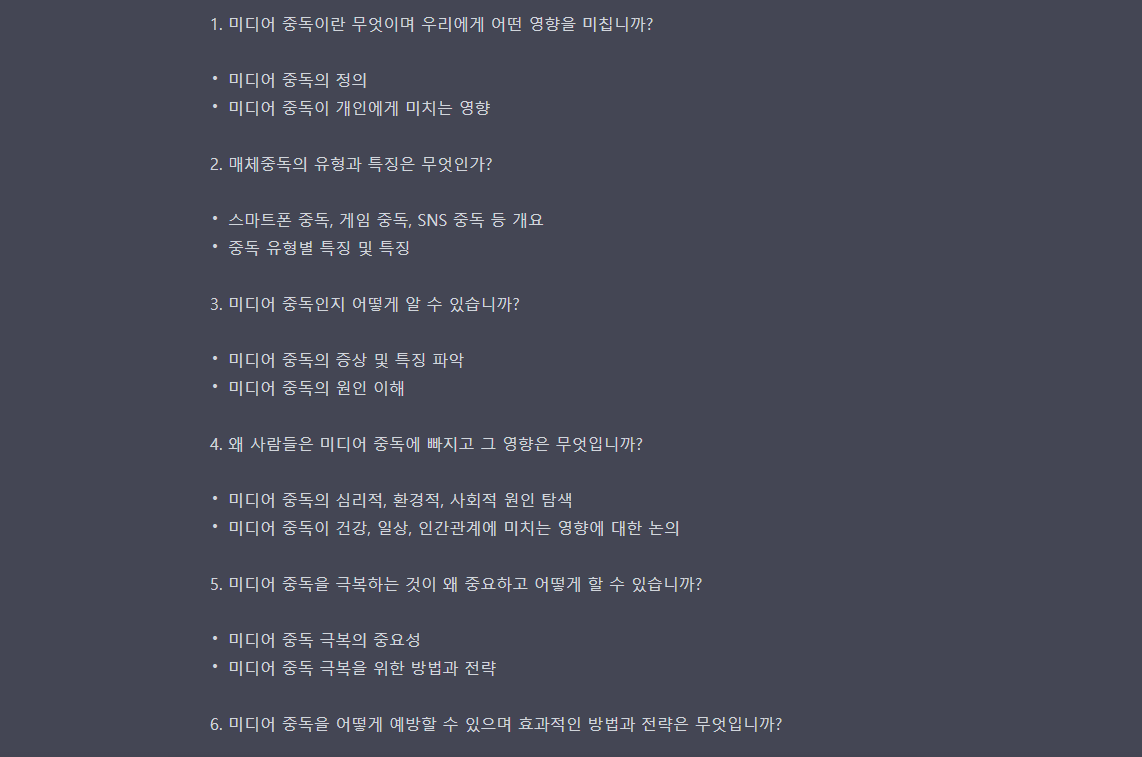 1. 미디어 중독이란 무엇이며 우리에게 어떤 영향을 미칩니까?

• 미디어 중독의 정의
• 미디어 중독이 개인에게 미치는 영향

2. 매체중독의 유형과 특징은 무엇인가?

• 스마트폰 중독, 게임 중독, SNS 중독 등 개요
• 중독 유형별 특징 및 특징

3. 미디어 중독인지 어떻게 알 수 있습니까?

• 미디어 중독의 증상 및 특징 파악
• 미디어 중독의 원인 이해

4. 왜 사람들은 미디어 중독에 빠지고 그 영향은 무엇입니까?

• 미디어 중독의 심리적, 환경적, 사회적 원인 탐색
• 미디어 중독이 건강, 일상, 인간관계에 미치는 영향에 대한 논의

5. 미디어 중독을 극복하는 것이 왜 중요하고 어떻게 할 수 있습니까?

• 미디어 중독 극복의 중요성
• 미디어 중독 극복을 위한 방법과 전략

6. 미디어 중독을 어떻게 예방할 수 있으며 효과적인 방법과 전략은 무엇입니까?